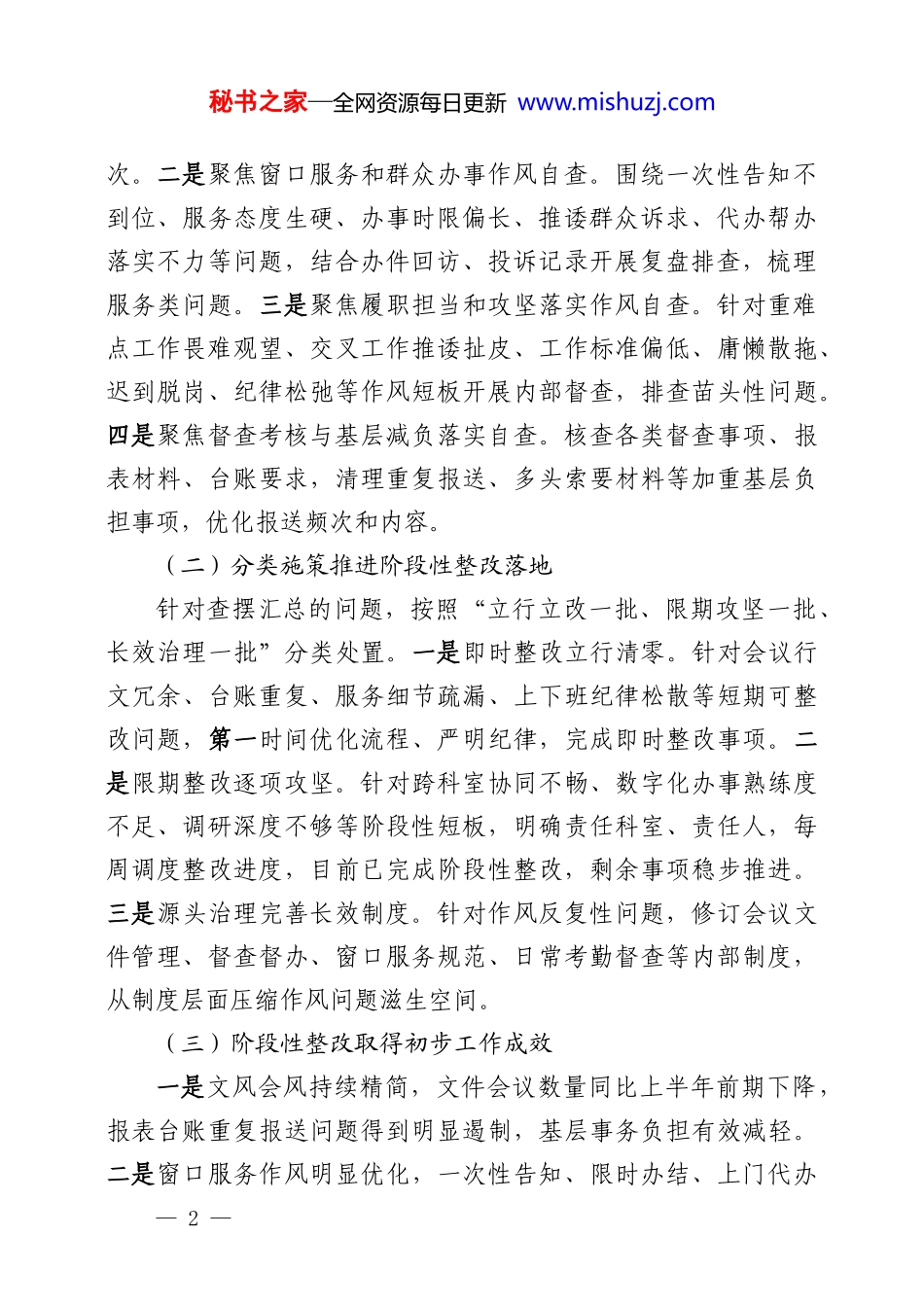 秘书之家—全网资源每日更新 www.mishuzj.com

次。二是聚焦窗口服务和群众办事作风自查。围绕一次性告知不到位、服务态度生硬、办事时限偏长、推诿群众诉求、代办帮办落实不力等问题，结合办件回访、投诉记录开展复盘排查，梳理服务类问题。三是聚焦履职担当和攻坚落实作风自查。针对重难点工作畏难观望、交叉工作推诿扯皮、工作标准偏低、庸懒散拖、迟到脱岗、纪律松弛等作风短板开展内部督查，排查苗头性问题。四是聚焦督查考核与基层减负落实自查。核查各类督查事项、报表材料、台账要求，清理重复报送、多头索要材料等加重基层负担事项，优化报送频次和内容。

（二）分类施策推进阶段性整改落地

针对查摆汇总的问题，按照“立行立改一批、限期攻坚一批、长效治理一批”分类处置。一是即时整改立行清零。针对会议行文冗余、台账重复、服务细节疏漏、上下班纪律松散等短期可整改问题，第一时间优化流程、严明纪律，完成即时整改事项。二是限期整改逐项攻坚。针对跨科室协同不畅、数字化办事熟练度不足、调研深度不够等阶段性短板，明确责任科室、责任人，每周调度整改进度，目前已完成阶段性整改，剩余事项稳步推进。三是源头治理完善长效制度。针对作风反复性问题，修订会议文件管理、督查督办、窗口服务规范、日常考勤督查等内部制度，从制度层面压缩作风问题滋生空间。

（三）阶段性整改取得初步工作成效

一是文风会风持续精简，文件会议数量同比上半年前期下降，报表台账重复报送问题得到明显遏制，基层事务负担有效减轻。二是窗口服务作风明显优化，一次性告知、限时办结、上门代办

— 2 —